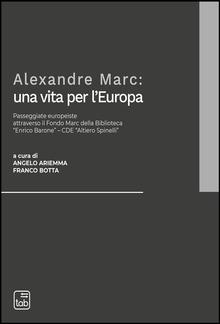 Alexandre Marc:
una vita per l'Europa

Passeggiate europeiste
attraverso il Fondo Marc della Biblioteca
"Enrico Barone" – CDE "Altiero Spinelli"

a cura di
ANGELO ARIEMMA
FRANCO BOTTA

lab